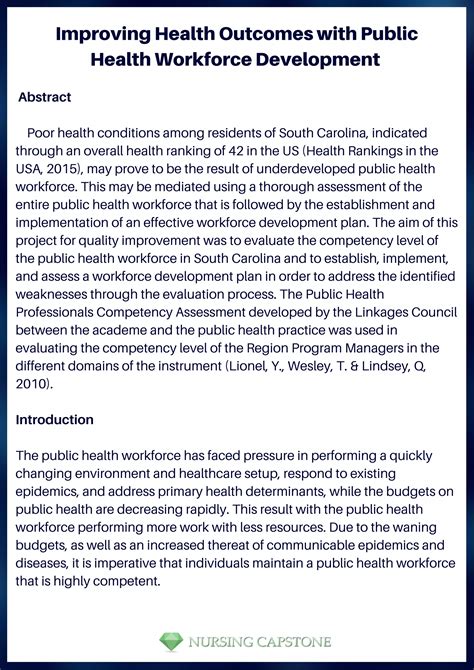 Improving Health Outcomes with Public Health Workforce Development

Abstract

Poor health conditions among residents of South Carolina, indicated through an overall health ranking of 42 in the US (Health Rankings in the USA, 2015), may prove to be the result of underdeveloped public health workforce. This may be mediated using a thorough assessment of the entire public health workforce that is followed by the establishment and implementation of an effective workforce development plan. The aim of this project for quality improvement was to evaluate the competency level of the public health workforce in South Carolina and to establish, implement, and assess a workforce development plan in order to address the identified weaknesses through the evaluation process. The Public Health Professionals Competency Assessment developed by the Linkages Council between the academe and the public health practice was used in evaluating the competency level of the Region Program Managers in the different domains of the instrument (Lionel, Y., Wesley, T. & Lindsey, Q, 2010).

Introduction

The public health workforce has faced pressure in performing a quickly changing environment and healthcare setup, respond to existing epidemics, and address primary health determinants, while the budgets on public health are decreasing rapidly. This result with the public health workforce performing more work with less resources. Due to the waning budgets, as well as an increased thereat of communicable epidemics and diseases, it is imperative that individuals maintain a public health workforce that is highly competent.

NURSING CAPSTONE